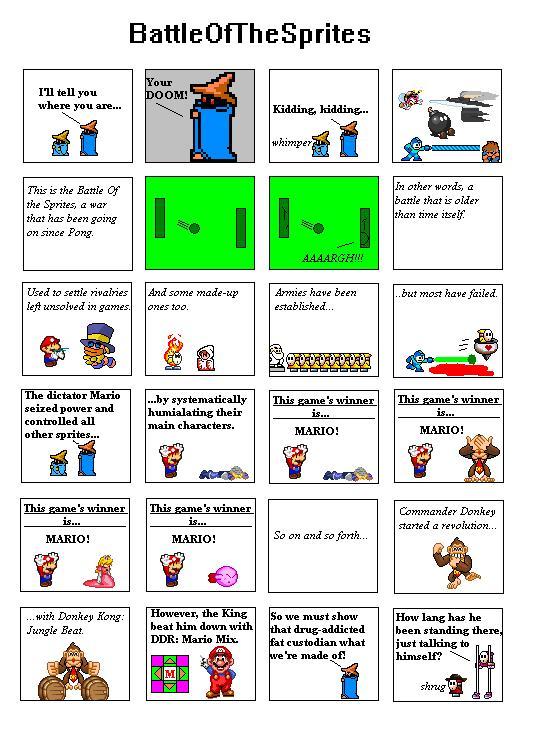 BattleOfTheSprites

I'll tell you where you are...

Your DOOM!

Kidding, kidding...

whimper

This is the Battle Of the Sprites, a war that has been going on since Pong.

AAAARGH!!!

In other words, a battle that is older than time itself.

Used to settle rivalries left unsolved in games.

And some made-up ones too.

Armies have been established...

..but most have failed.

The dictator Mario seized power and controlled all other sprites...

...by systematically humialating their main characters.

This game's winner is...

MARIO!

This game's winner is...

MARIO!

This game's winner is...

MARIO!

This game's winner is...

MARIO!

So on and so forth...

Commander Donkey started a revolution...

...with Donkey Kong: Jungle Beat.

However, the King beat him down with DDR: Mario Mix.

M

So we must show that drug-addicted fat custodian what we're made of!

How lang has he been standing there, just talking to himself?

shrug